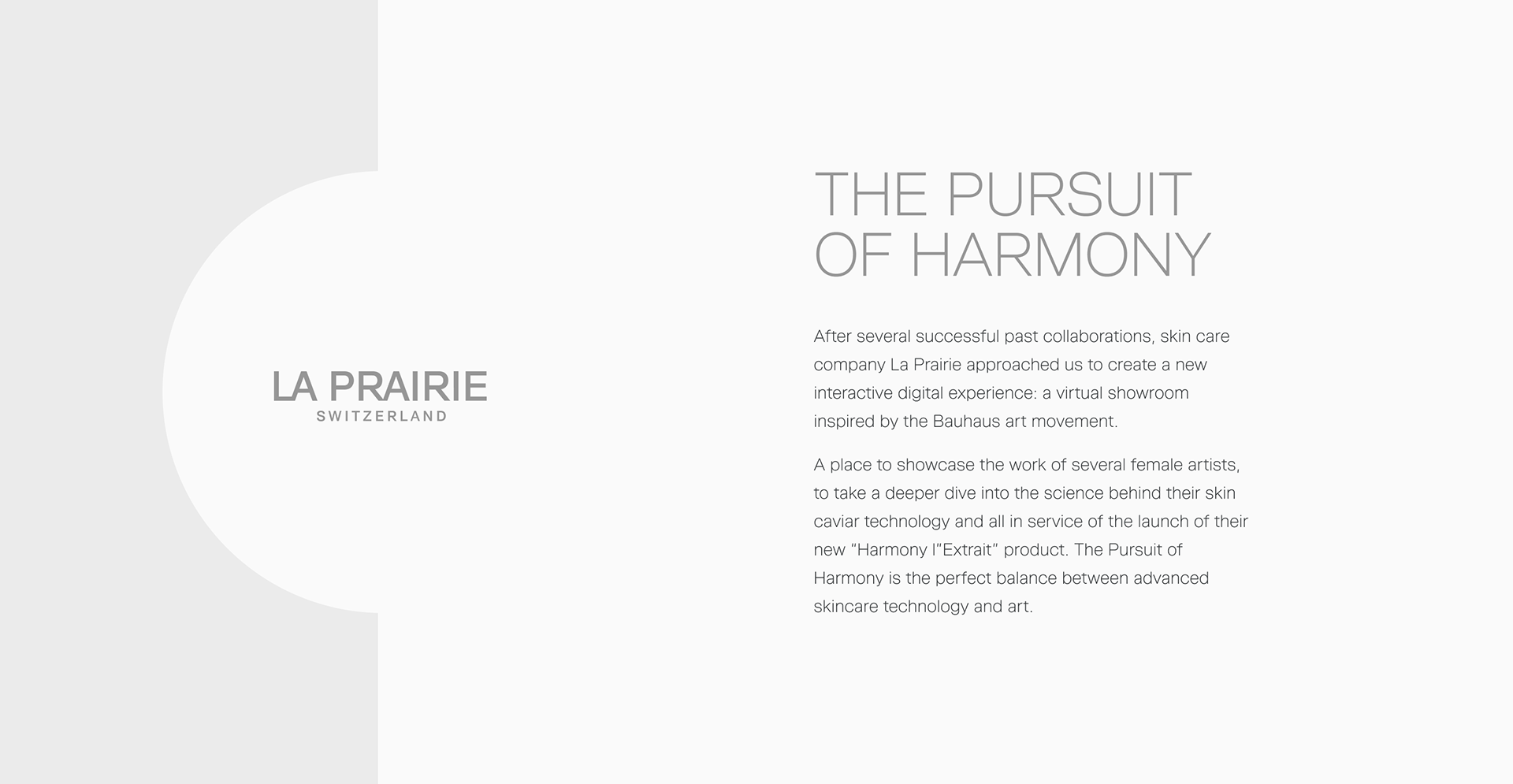 LA PRAIRIE
SWITZERLAND

THE PURSUIT OF HARMONY

After several successful past collaborations, skin care company La Prairie approached us to create a new interactive digital experience: a virtual showroom inspired by the Bauhaus art movement.

A place to showcase the work of several female artists, to take a deeper dive into the science behind their skin caviar technology and all in service of the launch of their new "Harmony l"Extrait" product. The Pursuit of Harmony is the perfect balance between advanced skincare technology and art.